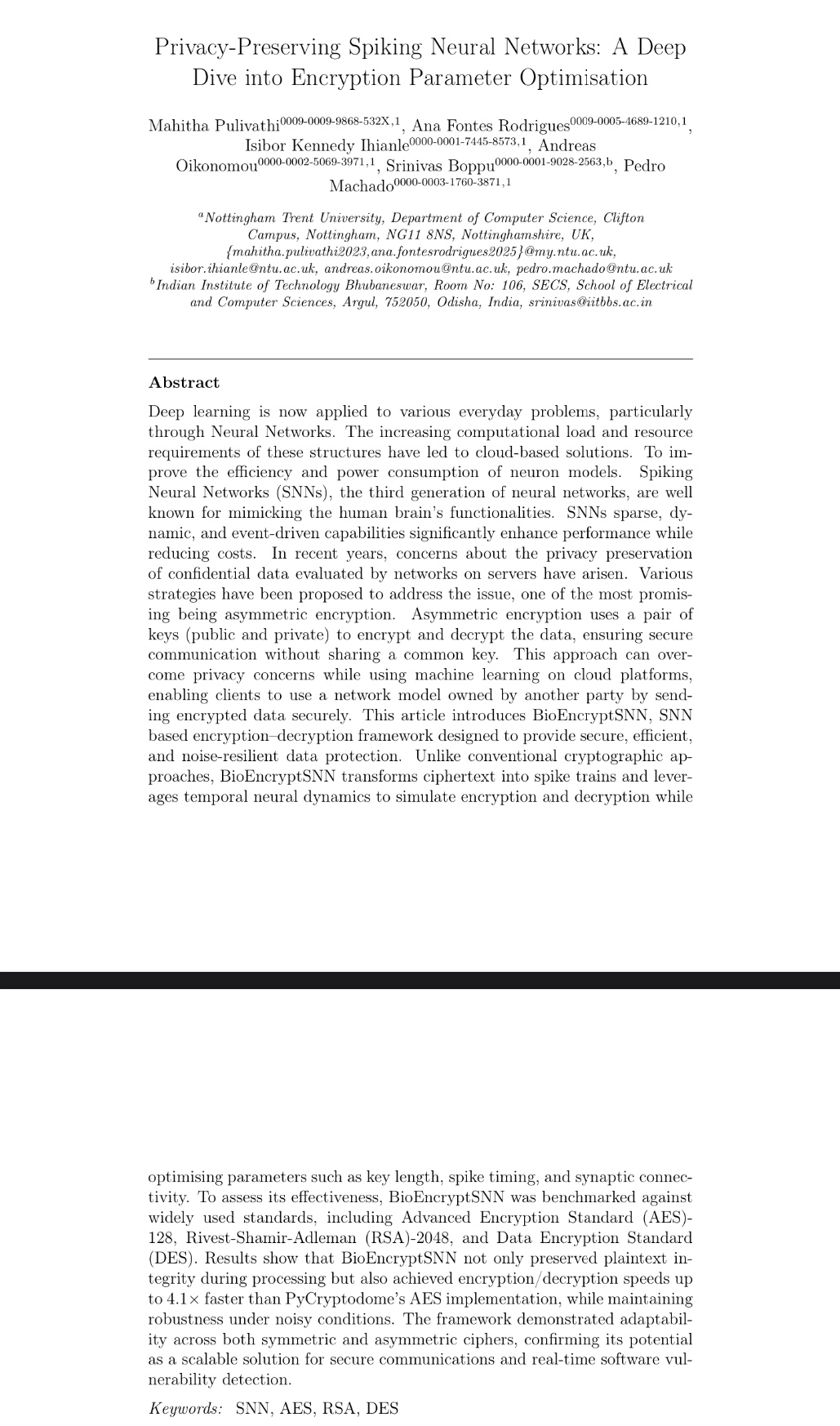 Privacy-Preserving Spiking Neural Networks: A Deep Dive into Encryption Parameter Optimisation

Mahitha Pulivathi$^{0009-0009-9868-532X,1}$, Ana Fontes Rodrigues$^{0009-0005-4689-1210,1}$, Isibor Kennedy Ihianle$^{0000-0001-7445-8573,1}$, Andreas Oikonomou$^{0000-0002-5069-3971,1}$, Srinivas Boppu$^{0000-0001-9028-2563,b}$, Pedro Machado$^{0000-0003-1760-3871,1}$

$^a$Nottingham Trent University, Department of Computer Science, Clifton Campus, Nottingham, NG11 8NS, Nottinghamshire, UK, {mahitha.pulivathi2023,ana.fontesrodrigues2025}@my.ntu.ac.uk, isibor.ihianle@ntu.ac.uk, andreas.oikonomou@ntu.ac.uk, pedro.machado@ntu.ac.uk
$^b$Indian Institute of Technology Bhubaneswar, Room No: 106, SECS, School of Electrical and Computer Sciences, Argul, 752050, Odisha, India, srinivas@iitbbs.ac.in

Abstract

Deep learning is now applied to various everyday problems, particularly through Neural Networks. The increasing computational load and resource requirements of these structures have led to cloud-based solutions. To improve the efficiency and power consumption of neuron models. Spiking Neural Networks (SNNs), the third generation of neural networks, are well known for mimicking the human brain's functionalities. SNNs sparse, dynamic, and event-driven capabilities significantly enhance performance while reducing costs. In recent years, concerns about the privacy preservation of confidential data evaluated by networks on servers have arisen. Various strategies have been proposed to address the issue, one of the most promising being asymmetric encryption. Asymmetric encryption uses a pair of keys (public and private) to encrypt and decrypt the data, ensuring secure communication without sharing a common key. This approach can overcome privacy concerns while using machine learning on cloud platforms, enabling clients to use a network model owned by another party by sending encrypted data securely. This article introduces BioEncryptSNN, SNN based encryption–decryption framework designed to provide secure, efficient, and noise-resilient data protection. Unlike conventional cryptographic approaches, BioEncryptSNN transforms ciphertext into spike trains and leverages temporal neural dynamics to simulate encryption and decryption while

optimising parameters such as key length, spike timing, and synaptic connectivity. To assess its effectiveness, BioEncryptSNN was benchmarked against widely used standards, including Advanced Encryption Standard (AES)-128, Rivest-Shamir-Adleman (RSA)-2048, and Data Encryption Standard (DES). Results show that BioEncryptSNN not only preserved plaintext integrity during processing but also achieved encryption/decryption speeds up to 4.1× faster than PyCryptodome's AES implementation, while maintaining robustness under noisy conditions. The framework demonstrated adaptability across both symmetric and asymmetric ciphers, confirming its potential as a scalable solution for secure communications and real-time software vulnerability detection.

Keywords: SNN, AES, RSA, DES